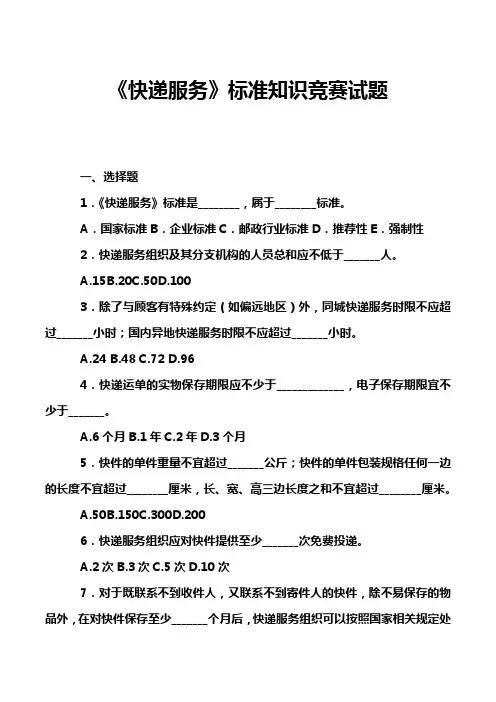 《快递服务》标准知识竞赛试题

一、选择题

1.《快递服务》标准是________，属于________标准。

A．国家标准 B．企业标准 C．邮政行业标准 D．推荐性 E．强制性

2．快递服务组织及其分支机构的人员总和应不低于_______人。

A.15B.20C.50D.100

3．除了与顾客有特殊约定（如偏远地区）外，同城快递服务时限不应超过_______小时；国内异地快递服务时限不应超过_______小时。

A.24 B.48 C.72 D.96

4．快递运单的实物保存期限应不少于_____________，电子保存期限宜不少于_______。

A.6 个月 B.1 年 C.2 年 D.3 个月

5．快件的单件重量不宜超过_______公斤；快件的单件包装规格任何一边的长度不宜超过________厘米，长、宽、高三边长度之和不宜超过________厘米。

A.50B.150C.300D.200

6．快递服务组织应对快件提供至少_______次免费投递。

A.2 次 B.3 次 C.5 次 D.10 次

7．对于既联系不到收件人，又联系不到寄件人的快件，除不易保存的物品外，在对快件保存至少_______个月后，快递服务组织可以按照国家相关规定处